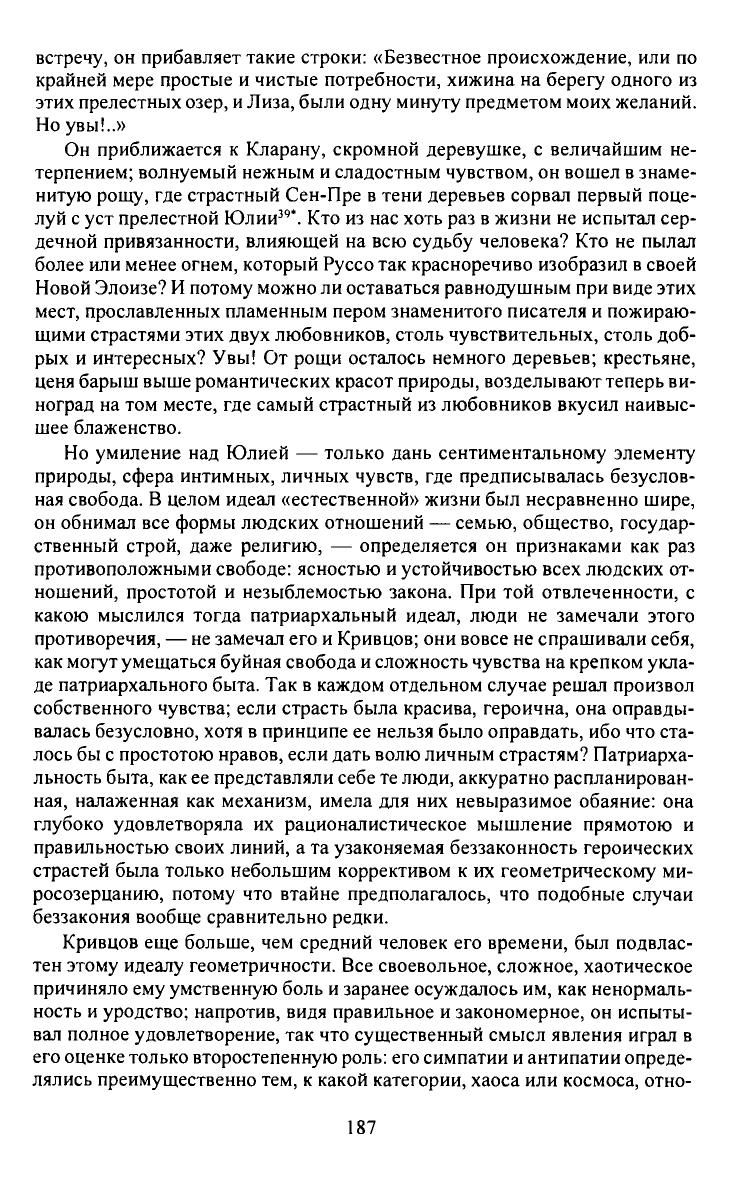 встречу, он прибавляет такие строки: «Безвестное происхождение, или по крайней мере простые и чистые потребности, хижина на берегу одного из этих прелестных озер, и Лиза, были одну минуту предметом моих желаний. Но увы!..»

Он приближается к Кларану, скромной деревушке, с величайшим нетерпением; волнуемый нежным и сладостным чувством, он вошел в знаменитую рощу, где страстный Сен-Пре в тени деревьев сорвал первый поцелуй с уст прелестной Юлии$^{39*}$. Кто из нас хоть раз в жизни не испытал сердечной привязанности, влияющей на всю судьбу человека? Кто не пылал более или менее огнем, который Руссо так красноречиво изобразил в своей Новой Элоизе? И потому можно ли оставаться равнодушным при виде этих мест, прославленных пламенным пером знаменитого писателя и пожирающими страстями этих двух любовников, столь чувствительных, столь добрых и интересных? Увы! От рощи осталось немного деревьев; крестьяне, ценя барыш выше романтических красот природы, возделывают теперь виноград на том месте, где самый страстный из любовников вкусил наивысшее блаженство.

Но умиление над Юлией — только дань сентиментальному элементу природы, сфера интимных, личных чувств, где предписывалась безусловная свобода. В целом идеал «естественной» жизни был несравненно шире, он обнимал все формы людских отношений — семью, общество, государственный строй, даже религию, — определяется он признаками как раз противоположными свободе: ясностью и устойчивостью всех людских отношений, простотой и незыблемостью закона. При той отвлеченности, с какою мыслился тогда патриархальный идеал, люди не замечали этого противоречия, — не замечал его и Кривцов; они вовсе не спрашивали себя, как могут умещаться буйная свобода и сложность чувства на крепком укладе патриархального быта. Так в каждом отдельном случае решал произвол собственного чувства; если страсть была красива, героична, она оправдывалась безусловно, хотя в принципе ее нельзя было оправдать, ибо что сталось бы с простотою нравов, если дать волю личным страстям? Патриархальность быта, как ее представляли себе те люди, аккуратно распланированная, налаженная как механизм, имела для них невыразимое обаяние: она глубоко удовлетворяла их рационалистическое мышление прямотою и правильностью своих линий, а та узаконяемая беззаконность героических страстей была только небольшим коррективом к их геометрическому миросозерцанию, потому что втайне предполагалось, что подобные случаи беззакония вообще сравнительно редки.

Кривцов еще больше, чем средний человек его времени, был подвластен этому идеалу геометричности. Все своевольное, сложное, хаотическое причиняло ему умственную боль и заранее осуждалось им, как ненормальность и уродство; напротив, видя правильное и закономерное, он испытывал полное удовлетворение, так что существенный смысл явления играл в его оценке только второстепенную роль: его симпатии и антипатии определялись преимущественно тем, к какой категории, хаоса или космоса, отно-

187